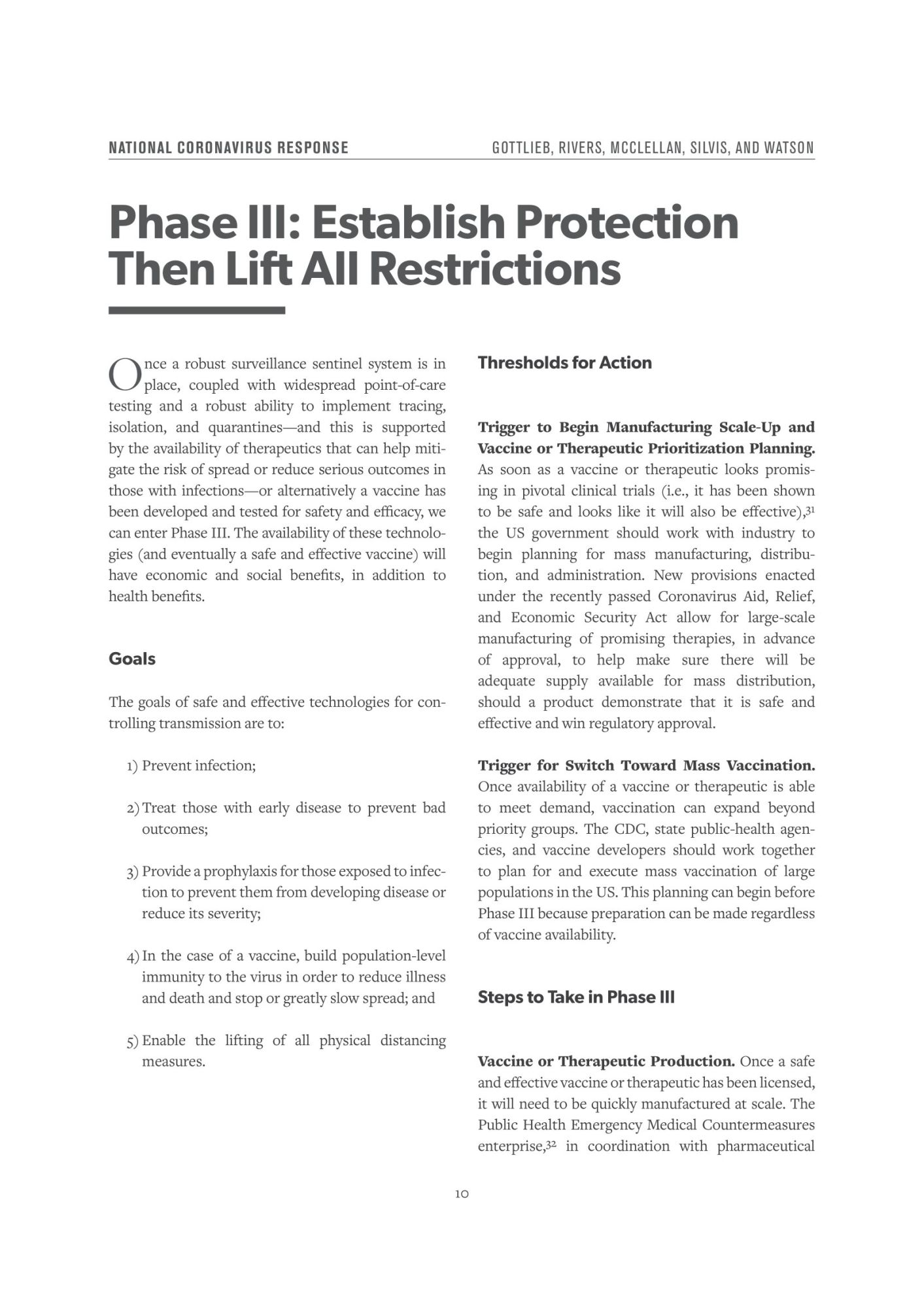 NATIONAL CORONAVIRUS RESPONSE

GOTTLIEB, RIVERS, MCCLELLAN, SILVIS, AND WATSON

Phase III: Establish Protection Then Lift All Restrictions

Once a robust surveillance sentinel system is in place, coupled with widespread point-of-care testing and a robust ability to implement tracing, isolation, and quarantines—and this is supported by the availability of therapeutics that can help mitigate the risk of spread or reduce serious outcomes in those with infections—or alternatively a vaccine has been developed and tested for safety and efficacy, we can enter Phase III. The availability of these technologies (and eventually a safe and effective vaccine) will have economic and social benefits, in addition to health benefits.

Goals

The goals of safe and effective technologies for controlling transmission are to:

1) Prevent infection;

2) Treat those with early disease to prevent bad outcomes;

3) Provide a prophylaxis for those exposed to infection to prevent them from developing disease or reduce its severity;

4) In the case of a vaccine, build population-level immunity to the virus in order to reduce illness and death and stop or greatly slow spread; and

5) Enable the lifting of all physical distancing measures.

Thresholds for Action

Trigger to Begin Manufacturing Scale-Up and Vaccine or Therapeutic Prioritization Planning. As soon as a vaccine or therapeutic looks promising in pivotal clinical trials (i.e., it has been shown to be safe and looks like it will also be effective),$^{31}$ the US government should work with industry to begin planning for mass manufacturing, distribution, and administration. New provisions enacted under the recently passed Coronavirus Aid, Relief, and Economic Security Act allow for large-scale manufacturing of promising therapies, in advance of approval, to help make sure there will be adequate supply available for mass distribution, should a product demonstrate that it is safe and effective and win regulatory approval.

Trigger for Switch Toward Mass Vaccination. Once availability of a vaccine or therapeutic is able to meet demand, vaccination can expand beyond priority groups. The CDC, state public-health agencies, and vaccine developers should work together to plan for and execute mass vaccination of large populations in the US. This planning can begin before Phase III because preparation can be made regardless of vaccine availability.

Steps to Take in Phase III

Vaccine or Therapeutic Production. Once a safe and effective vaccine or therapeutic has been licensed, it will need to be quickly manufactured at scale. The Public Health Emergency Medical Countermeasures enterprise,$^{32}$ in coordination with pharmaceutical

10